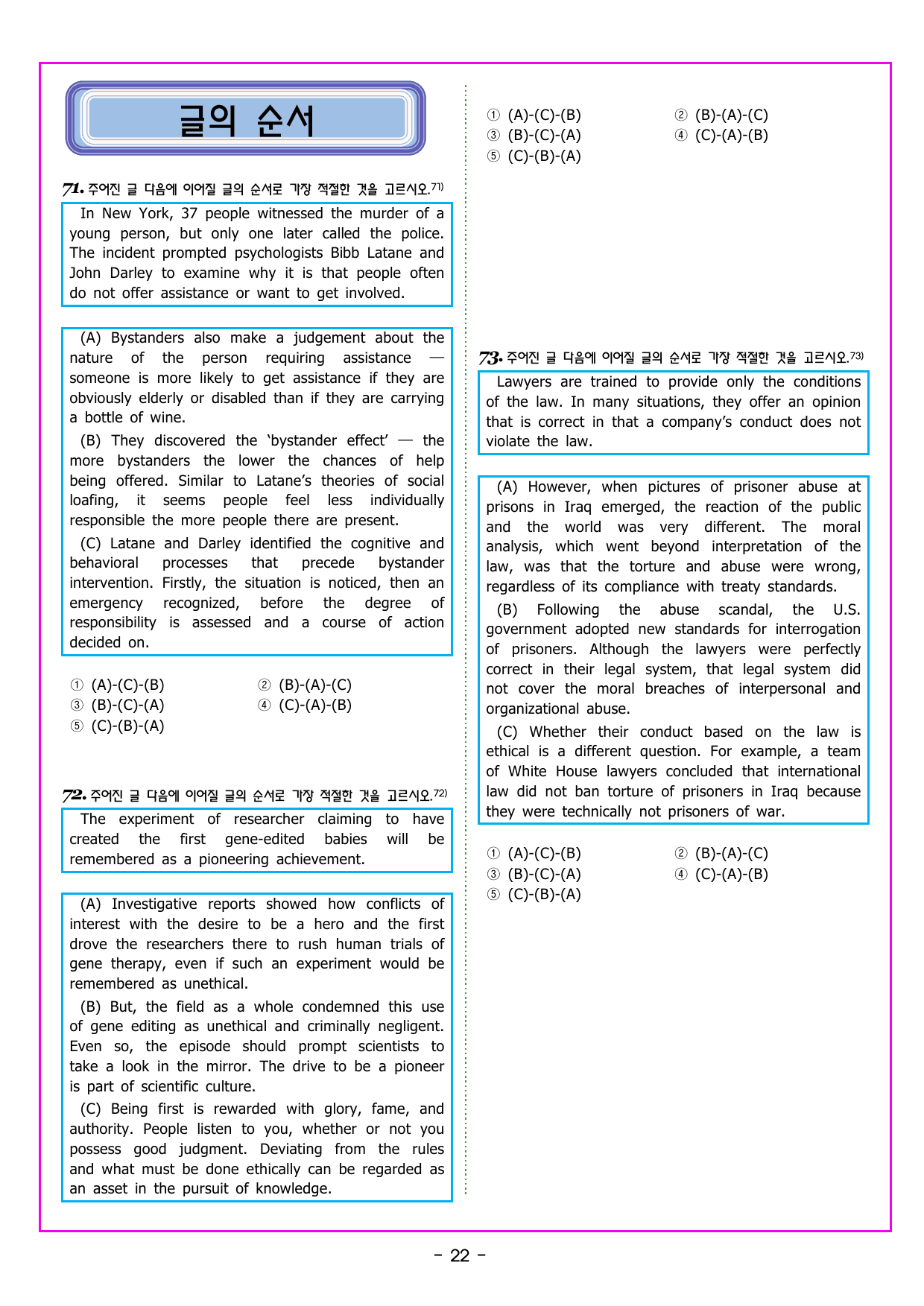 글의 순서

71. 주어진 글 다음에 이어질 글의 순서로 가장 적절한 것을 고르시오.71)

In New York, 37 people witnessed the murder of a young person, but only one later called the police. The incident prompted psychologists Bibb Latane and John Darley to examine why it is that people often do not offer assistance or want to get involved.

(A) Bystanders also make a judgement about the nature of the person requiring assistance — someone is more likely to get assistance if they are obviously elderly or disabled than if they are carrying a bottle of wine.

(B) They discovered the ‘bystander effect’ — the more bystanders the lower the chances of help being offered. Similar to Latane’s theories of social loafing, it seems people feel less individually responsible the more people there are present.

(C) Latane and Darley identified the cognitive and behavioral processes that precede bystander intervention. Firstly, the situation is noticed, then an emergency recognized, before the degree of responsibility is assessed and a course of action decided on.

① (A)-(C)-(B)
② (B)-(A)-(C)
③ (B)-(C)-(A)
④ (C)-(A)-(B)
⑤ (C)-(B)-(A)

72. 주어진 글 다음에 이어질 글의 순서로 가장 적절한 것을 고르시오.72)

The experiment of researcher claiming to have created the first gene-edited babies will be remembered as a pioneering achievement.

(A) Investigative reports showed how conflicts of interest with the desire to be a hero and the first drove the researchers there to rush human trials of gene therapy, even if such an experiment would be remembered as unethical.

(B) But, the field as a whole condemned this use of gene editing as unethical and criminally negligent. Even so, the episode should prompt scientists to take a look in the mirror. The drive to be a pioneer is part of scientific culture.

(C) Being first is rewarded with glory, fame, and authority. People listen to you, whether or not you possess good judgment. Deviating from the rules and what must be done ethically can be regarded as an asset in the pursuit of knowledge.

① (A)-(C)-(B)
② (B)-(A)-(C)
③ (B)-(C)-(A)
④ (C)-(A)-(B)
⑤ (C)-(B)-(A)

73. 주어진 글 다음에 이어질 글의 순서로 가장 적절한 것을 고르시오.73)

Lawyers are trained to provide only the conditions of the law. In many situations, they offer an opinion that is correct in that a company’s conduct does not violate the law.

(A) However, when pictures of prisoner abuse at prisons in Iraq emerged, the reaction of the public and the world was very different. The moral analysis, which went beyond interpretation of the law, was that the torture and abuse were wrong, regardless of its compliance with treaty standards.

(B) Following the abuse scandal, the U.S. government adopted new standards for interrogation of prisoners. Although the lawyers were perfectly correct in their legal system, that legal system did not cover the moral breaches of interpersonal and organizational abuse.

(C) Whether their conduct based on the law is ethical is a different question. For example, a team of White House lawyers concluded that international law did not ban torture of prisoners in Iraq because they were technically not prisoners of war.

① (A)-(C)-(B)
② (B)-(A)-(C)
③ (B)-(C)-(A)
④ (C)-(A)-(B)
⑤ (C)-(B)-(A)

- 22 -